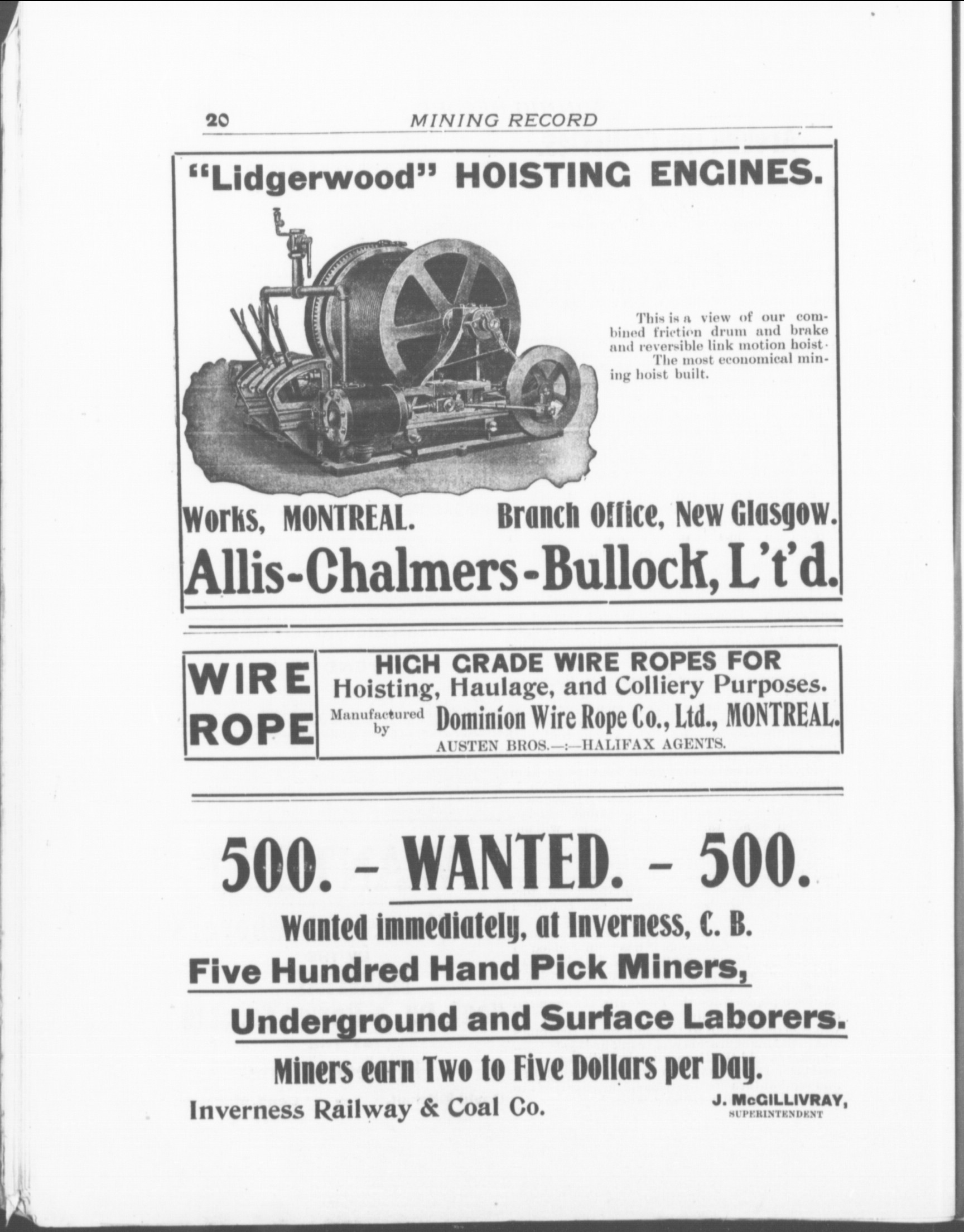 20 MINING RECORD

"Lidgerwood" HOISTING ENGINES.

This is a view of our combined friction drum and brake and reversible link motion hoist. The most economical mining hoist built.

Works, MONTREAL. Branch Office, New Glasgow.

Allis-Chalmers-Bullock, L't'd.

WIRE ROPE

HIGH GRADE WIRE ROPES FOR Hoisting, Haulage, and Colliery Purposes.

Manufactured by Dominion Wire Rope Co., Ltd., MONTREAL.

AUSTEN BROS.—:—HALIFAX AGENTS.

500. - WANTED. - 500.

Wanted immediately, at Inverness, C. B.

Five Hundred Hand Pick Miners,

Underground and Surface Laborers.

Miners earn Two to Five Dollars per Day.

Inverness Railway & Coal Co.

J. McGILLIVRAY, SUPERINTENDENT